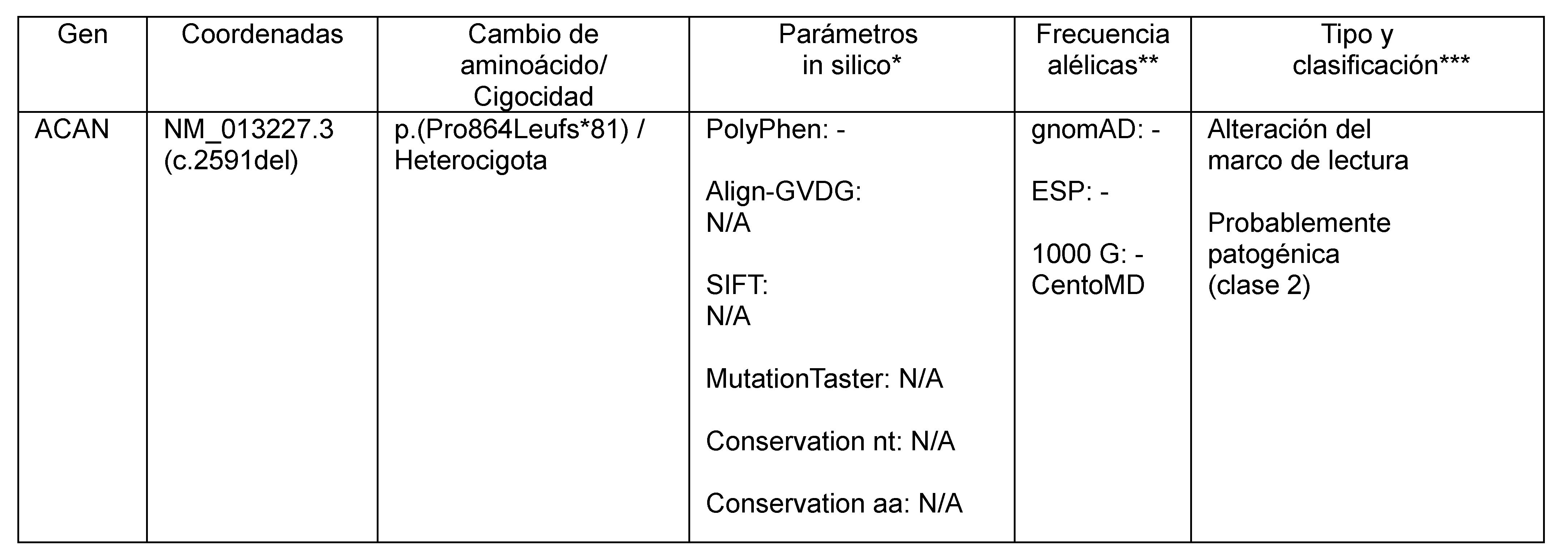 | Gen | Coordenadas | Cambio de aminoácido/ Cigocidad | Parámetros in silico* | Frecuencia alélicas** | Tipo y clasificación*** |
|---|---|---|---|---|---|
| ACAN | NM_013227.3 (c.2591del) | p.(Pro864Leufs*81) / Heterocigota | PolyPhen: - Align-GVDG: N/A SIFT: N/A MutationTaster: N/A Conservation nt: N/A Conservation aa: N/A | gnomAD: - ESP: - 1000 G: - CentoMD | Alteración del marco de lectura Probablemente patogénica (clase 2) |